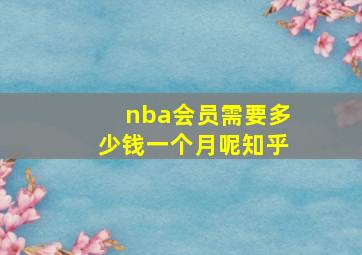 nba会员需要多少钱一个月呢知乎